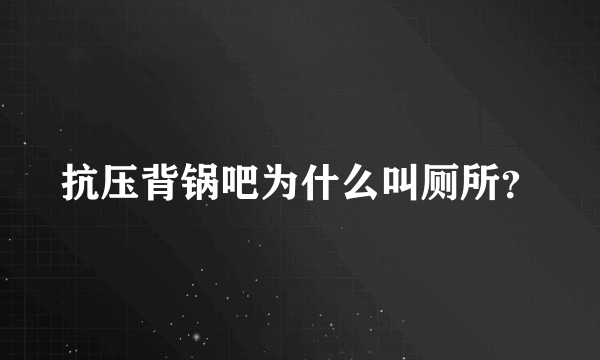 抗压背锅吧为什么叫厕所?